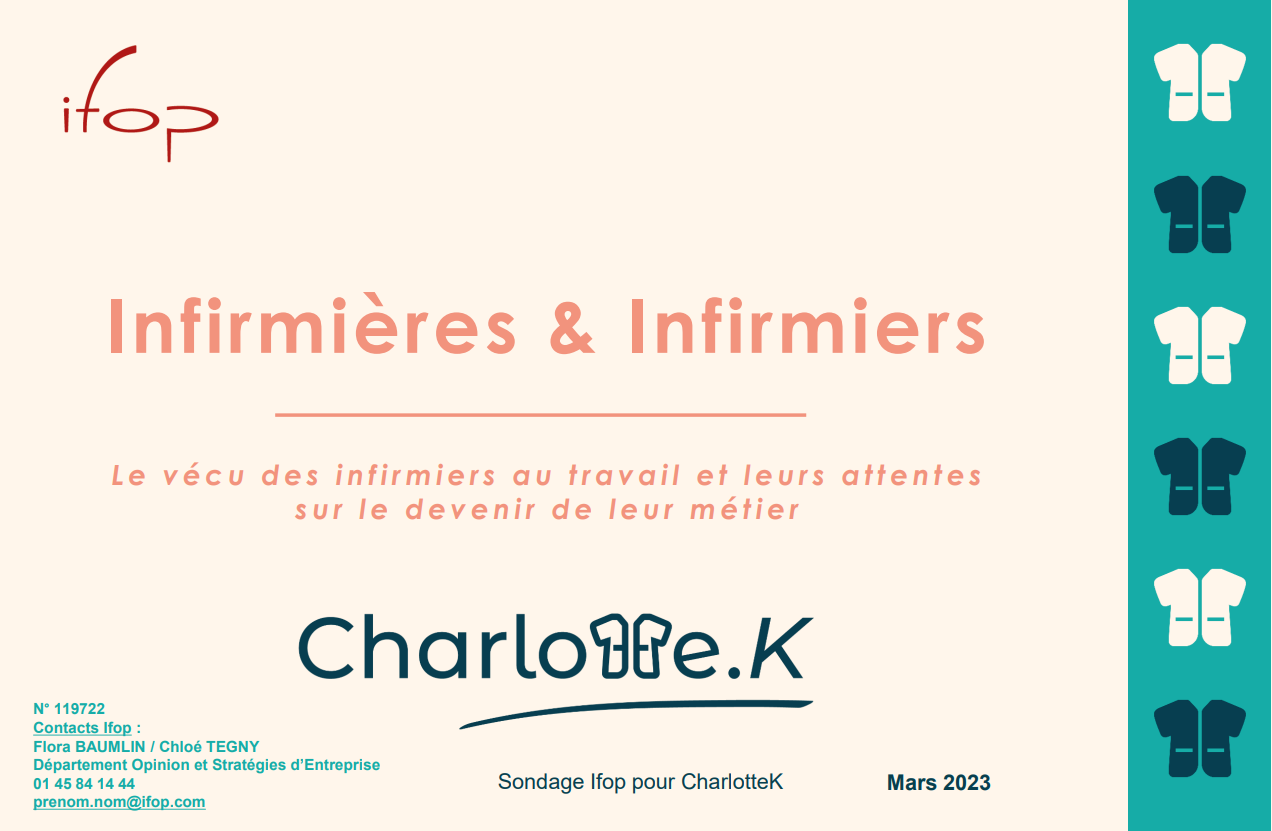 ifop

Infirmières & Infirmiers

Le vécu des infirmiers au travail et leurs attentes sur le devenir de leur métier

Charlotte.K

N° 119722
Contacts Ifop :
Flora BAUMLIN / Chloé TEGNY
Département Opinion et Stratégies d'Entreprise
01 45 84 14 44
prenom.nom@ifop.com

Sondage Ifop pour CharlotteK

Mars 2023